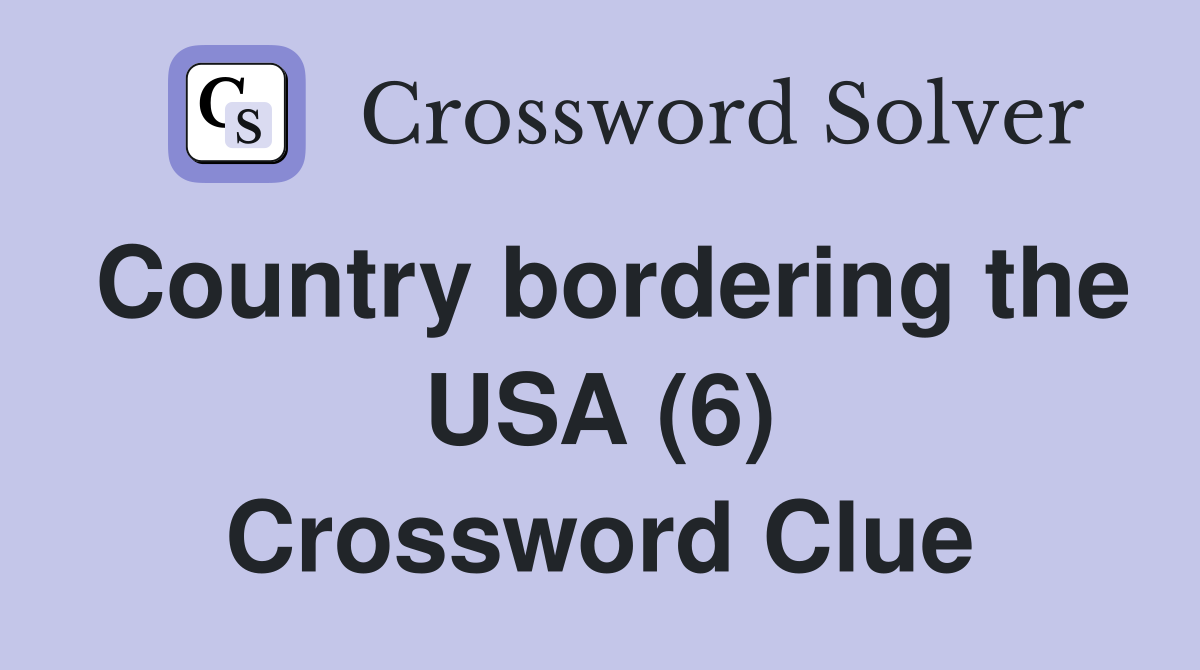 CS

Crossword Solver

Country bordering the USA (6) Crossword Clue